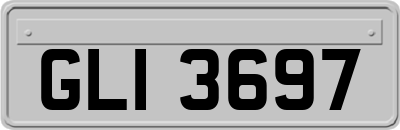 GLI 3697